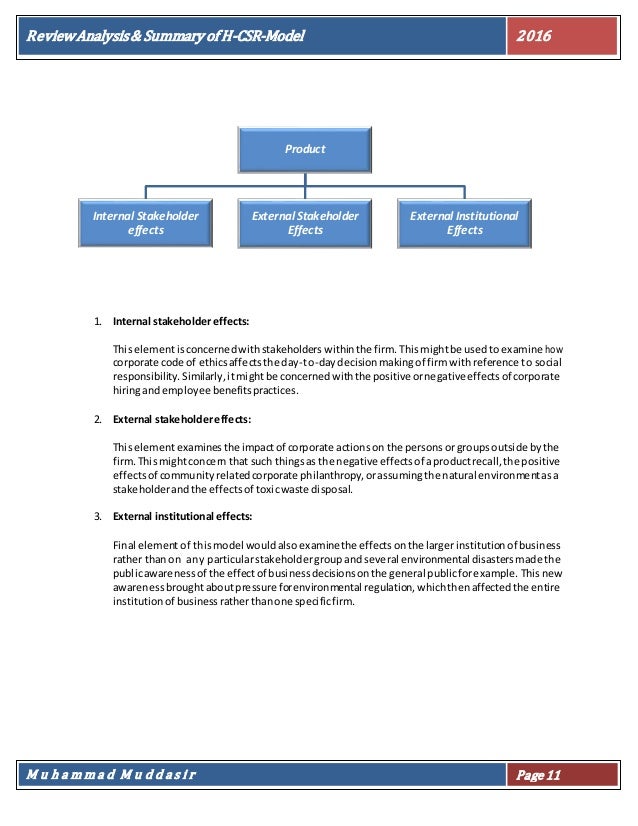 Review Analysis & Summary of H-CSR-Model

2016

Product

Internal Stakeholder effects

External Stakeholder Effects

External Institutional Effects

1. Internal stakeholder effects:

This element is concerned with stakeholders within the firm. This might be used to examine how corporate code of ethics affects the day-to-day decision making of firm with reference to social responsibility. Similarly, it might be concerned with the positive or negative effects of corporate hiring and employee benefits practices.

2. External stakeholder effects:

This element examines the impact of corporate actions on the persons or groups outside by the firm. This might concern that such things as the negative effects of a product recall, the positive effects of community related corporate philanthropy, or assuming the natural environment as a stakeholder and the effects of toxic waste disposal.

3. External institutional effects:

Final element of this model would also examine the effects on the larger institution of business rather than on any particular stakeholder group and several environmental disasters made the public awareness of the effect of business decisions on the general public for example. This new awareness brought about pressure for environmental regulation, which then affected the entire institution of business rather than one specific firm.

Muhammad Muddasir

Page 11